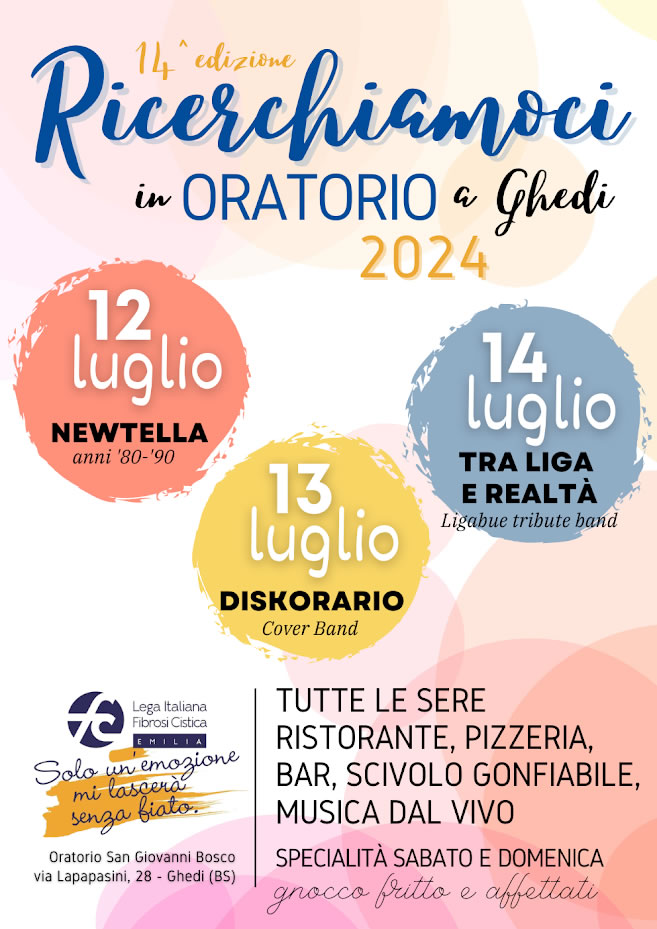 14^ edizione

Ricerchiamoci

in ORATORIO a Ghedi

2024

12 luglio

NEWTELLA
anni '80-'90

13 luglio

DISKORARIO
Cover Band

14 luglio

TRA LIGA E REALTÀ
Ligabue tribute band

Lega Italiana
Fibrosi Cistica
EMILIA

Solo un'emozione mi lascerà senza fiato.

Oratorio San Giovanni Bosco
via Lapapasini, 28 - Ghedi (BS)

TUTTE LE SERE
RISTORANTE, PIZZERIA,
BAR, SCIVOLO GONFIABILE,
MUSICA DAL VIVO

SPECIALITÀ SABATO E DOMENICA
gnocco fritto e affettati